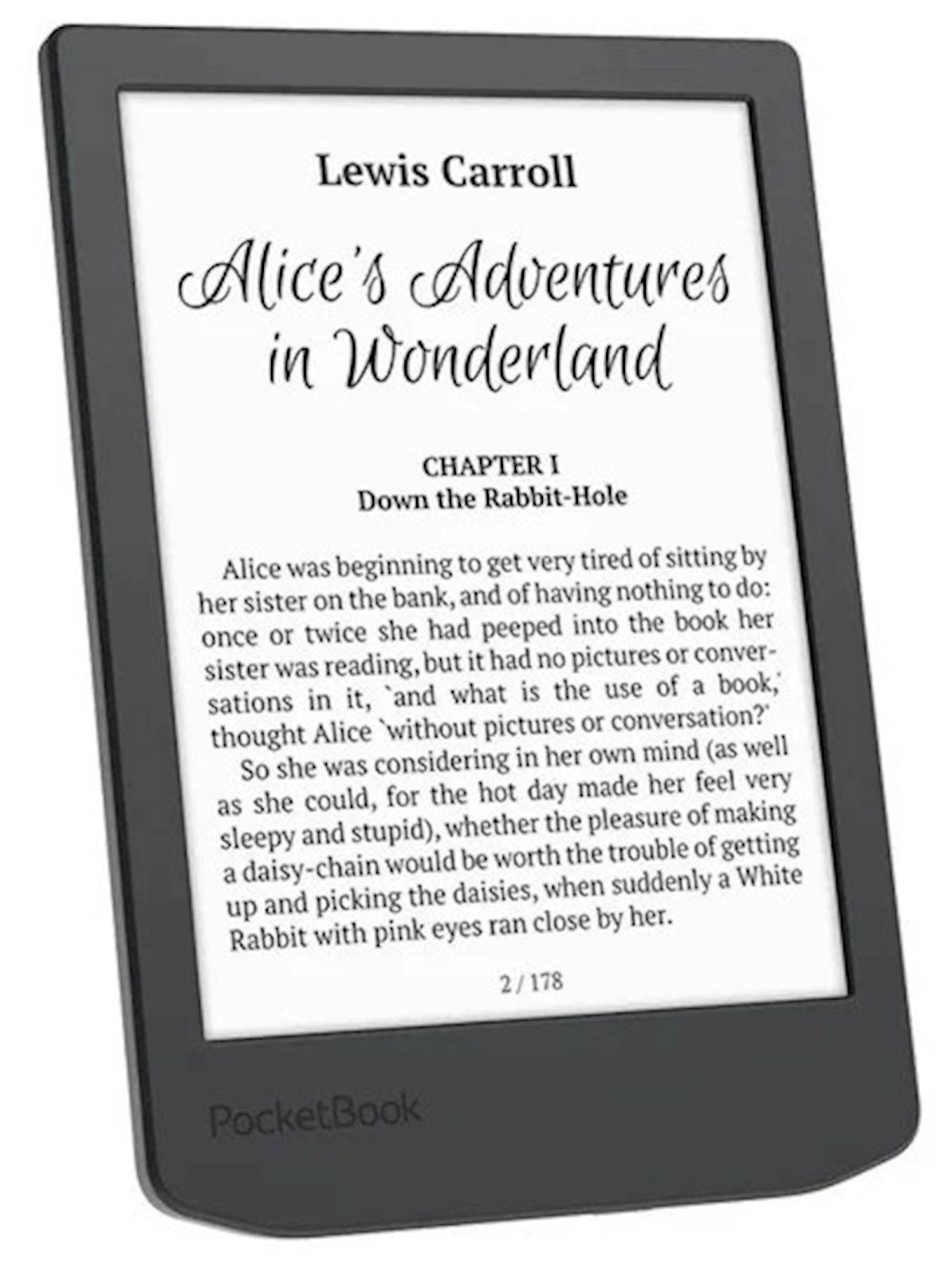 Lewis Carroll

Alice's Adventures in Wonderland

CHAPTER I
Down the Rabbit-Hole

Alice was beginning to get very tired of sitting by her sister on the bank, and of having nothing to do: once or twice she had peeped into the book her sister was reading, but it had no pictures or conversations in it, `and what is the use of a book,' thought Alice `without pictures or conversation?'
So she was considering in her own mind (as well as she could, for the hot day made her feel very sleepy and stupid), whether the pleasure of making a daisy-chain would be worth the trouble of getting up and picking the daisies, when suddenly a White Rabbit with pink eyes ran close by her.

2 / 178

PocketBook